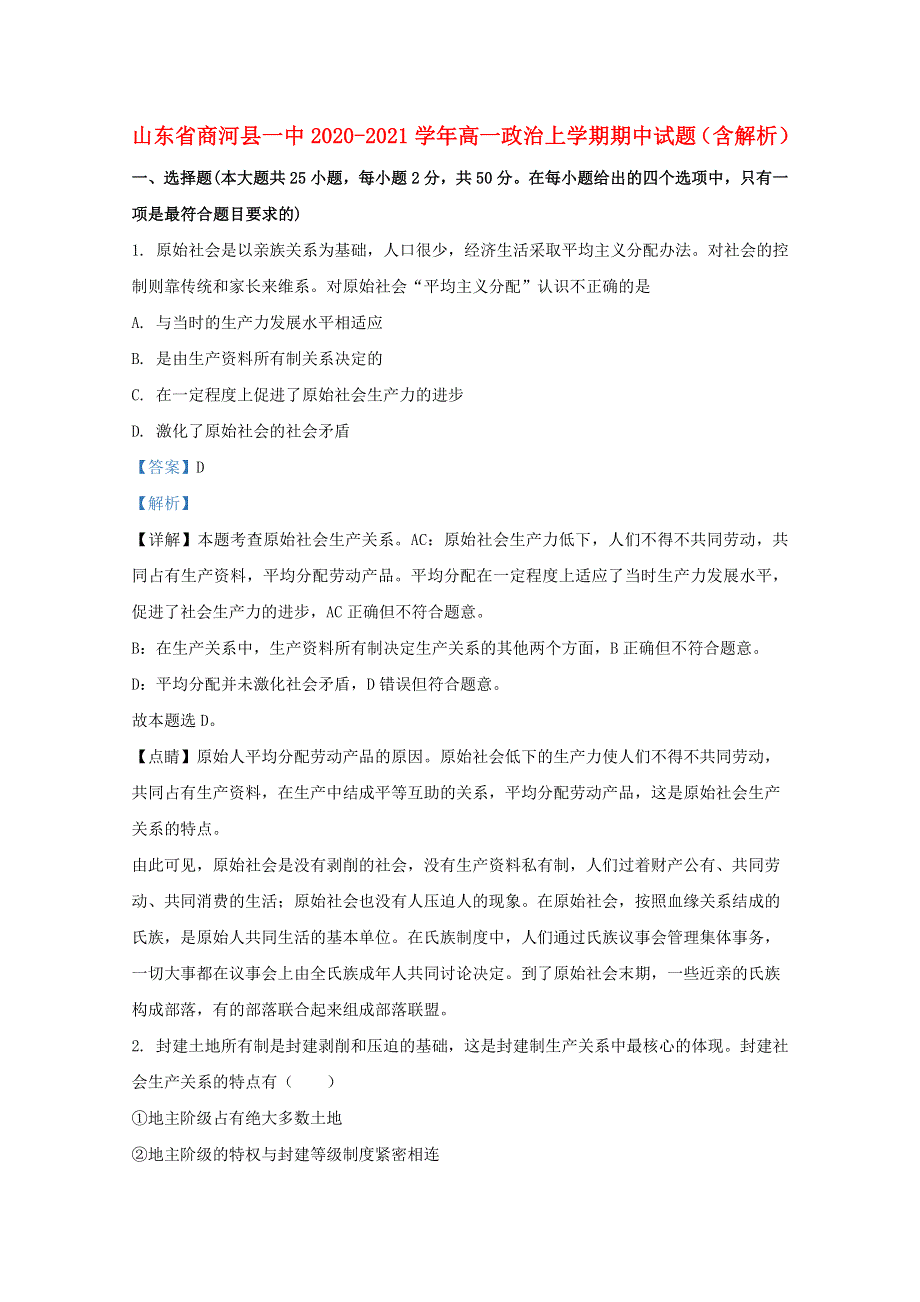 山东省商河县一中 2020-2021 学年高一政治上学期期中试题（含解析）

一、选择题(本大题共 25 小题，每小题 2 分，共 50 分。在每小题给出的四个选项中，只有一项是最符合题目要求的)

1. 原始社会是以亲族关系为基础，人口很少，经济生活采取平均主义分配办法。对社会的控制则靠传统和家长来维系。对原始社会“平均主义分配”认识不正确的是

A. 与当时的生产力发展水平相适应

B. 是由生产资料所有制关系决定的

C. 在一定程度上促进了原始社会生产力的进步

D. 激化了原始社会的社会矛盾

【答案】D

【解析】

【详解】本题考查原始社会生产关系。AC：原始社会生产力低下，人们不得不共同劳动，共同占有生产资料，平均分配劳动产品。平均分配在一定程度上适应了当时生产力发展水平，促进了社会生产力的进步，AC 正确但不符合题意。

B：在生产关系中，生产资料所有制决定生产关系的其他两个方面，B 正确但不符合题意。

D：平均分配并未激化社会矛盾，D 错误但符合题意。

故本题选 D。

【点睛】原始人平均分配劳动产品的原因。原始社会低下的生产力使人们不得不共同劳动，共同占有生产资料，在生产中结成平等互助的关系，平均分配劳动产品，这是原始社会生产关系的特点。

由此可见，原始社会是没有剥削的社会，没有生产资料私有制，人们过着财产公有、共同劳动、共同消费的生活；原始社会也没有人压迫人的现象。在原始社会，按照血缘关系结成的氏族，是原始人共同生活的基本单位。在氏族制度中，人们通过氏族议事会管理集体事务，一切大事都在议事会上由全氏族成年人共同讨论决定。到了原始社会末期，一些近亲的氏族构成部落，有的部落联合起来组成部落联盟。

2. 封建土地所有制是封建剥削和压迫的基础，这是封建制生产关系中最核心的体现。封建社会生产关系的特点有（　　）

①地主阶级占有绝大多数土地

②地主阶级的特权与封建等级制度紧密相连